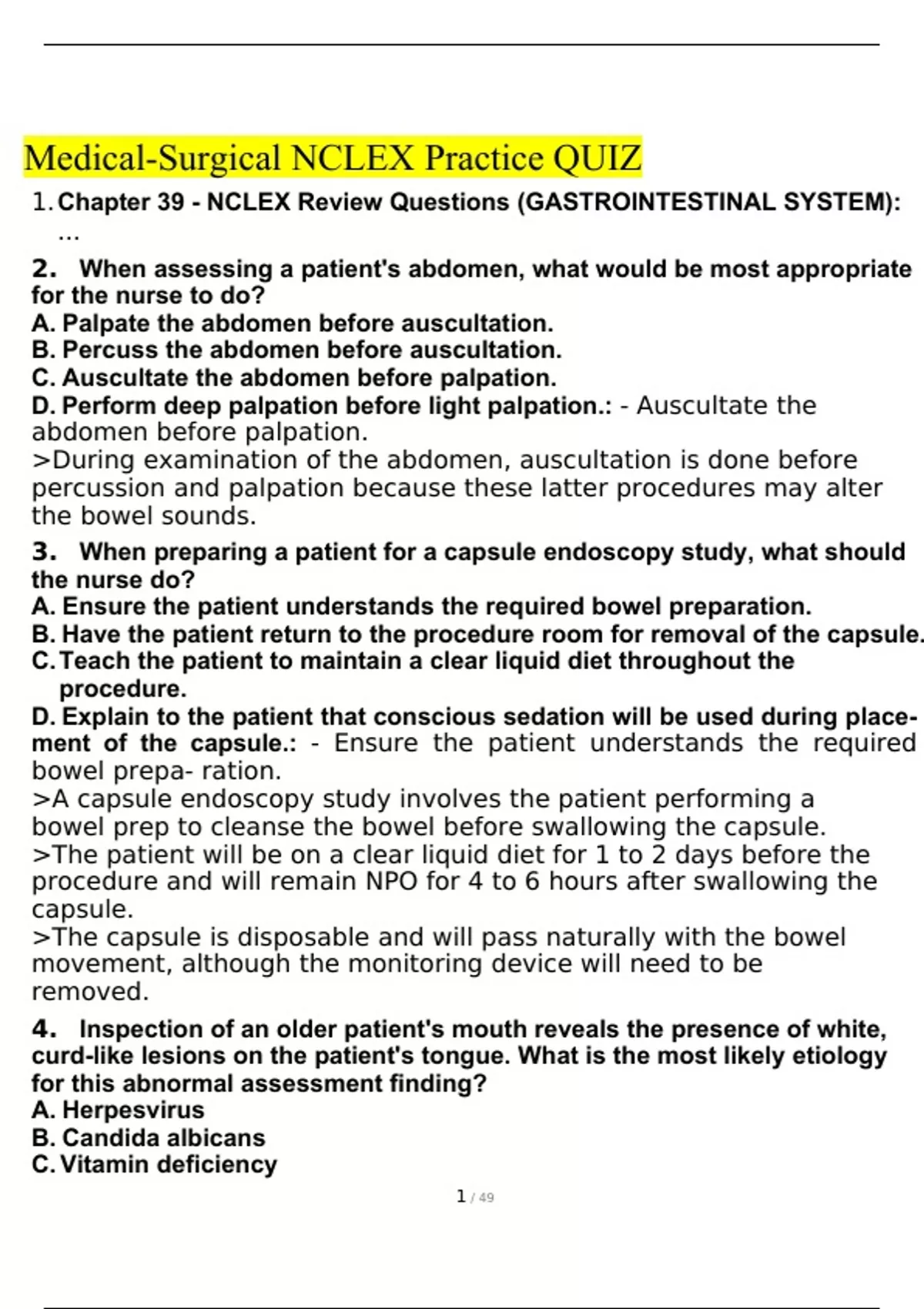 Medical-Surgical NCLEX Practice QUIZ

1. Chapter 39 - NCLEX Review Questions (GASTROINTESTINAL SYSTEM): ...

2. When assessing a patient's abdomen, what would be most appropriate for the nurse to do?
A. Palpate the abdomen before auscultation.
B. Percuss the abdomen before auscultation.
C. Auscultate the abdomen before palpation.
D. Perform deep palpation before light palpation.: - Auscultate the abdomen before palpation.
>During examination of the abdomen, auscultation is done before percussion and palpation because these latter procedures may alter the bowel sounds.

3. When preparing a patient for a capsule endoscopy study, what should the nurse do?
A. Ensure the patient understands the required bowel preparation.
B. Have the patient return to the procedure room for removal of the capsule.
C. Teach the patient to maintain a clear liquid diet throughout the procedure.
D. Explain to the patient that conscious sedation will be used during placement of the capsule.: - Ensure the patient understands the required bowel prepa- ration.
>A capsule endoscopy study involves the patient performing a bowel prep to cleanse the bowel before swallowing the capsule.
>The patient will be on a clear liquid diet for 1 to 2 days before the procedure and will remain NPO for 4 to 6 hours after swallowing the capsule.
>The capsule is disposable and will pass naturally with the bowel movement, although the monitoring device will need to be removed.

4. Inspection of an older patient's mouth reveals the presence of white, curd-like lesions on the patient's tongue. What is the most likely etiology for this abnormal assessment finding?
A. Herpesvirus
B. Candida albicans
C. Vitamin deficiency

1 / 49